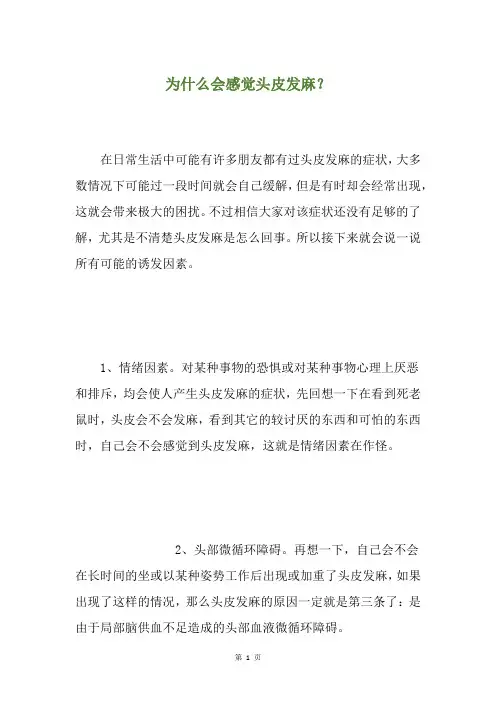 为什么会感觉头皮发麻？

在日常生活中可能有许多朋友都有过头皮发麻的症状，大多数情况下可能过一段时间就会自己缓解，但是有时却会经常出现，这就会带来极大的困扰。不过相信大家对该症状还没有足够的了解，尤其是不清楚头皮发麻是怎么回事。所以接下来就会说一说所有可能的诱发因素。

1、情绪因素。对某种事物的恐惧或对某种事物心理上厌恶和排斥，均会使人产生头皮发麻的症状，先回想一下在看到死老鼠时，头皮会不会发麻，看到其它的较讨厌的东西和可怕的东西时，自己会不会感觉到头皮发麻，这就是情绪因素在作怪。

2、头部微循环障碍。再想一下，自己会不会在长时间的坐或以某种姿势工作后出现或加重了头皮发麻，如果出现了这样的情况，那么头皮发麻的原因一定就是第三条了：是由于局部脑供血不足造成的头部血液微循环障碍。

第 1 页